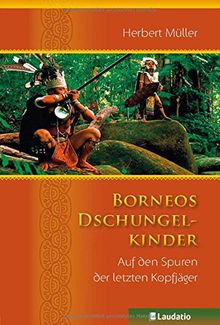 Herbert Müller

BORNEOS DSCHUNGEL-KINDER

Auf den Spuren der letzten Kopfjäger

Laudatio